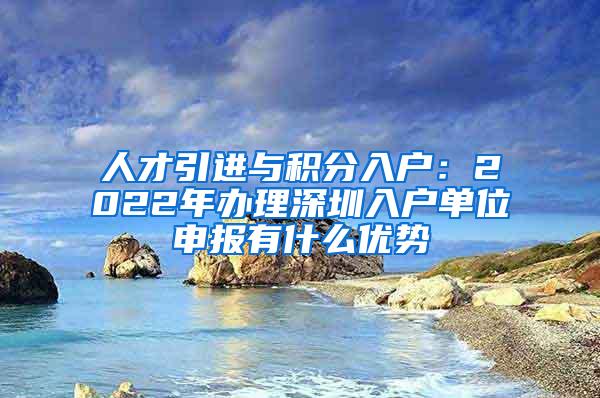 人才引进与积分入户：2022年办理深圳入户单位申报有什么优势